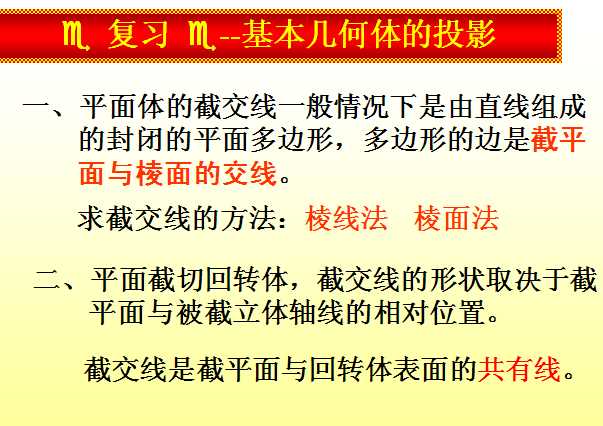 ♏ 复习 ♏--基本几何体的投影

一、平面体的截交线一般情况下是由直线组成的封闭的平面多边形，多边形的边是截平面与棱面的交线。

求截交线的方法：棱线法 棱面法

二、平面截切回转体，截交线的形状取决于截平面与被截立体轴线的相对位置。

截交线是截平面与回转体表面的共有线。